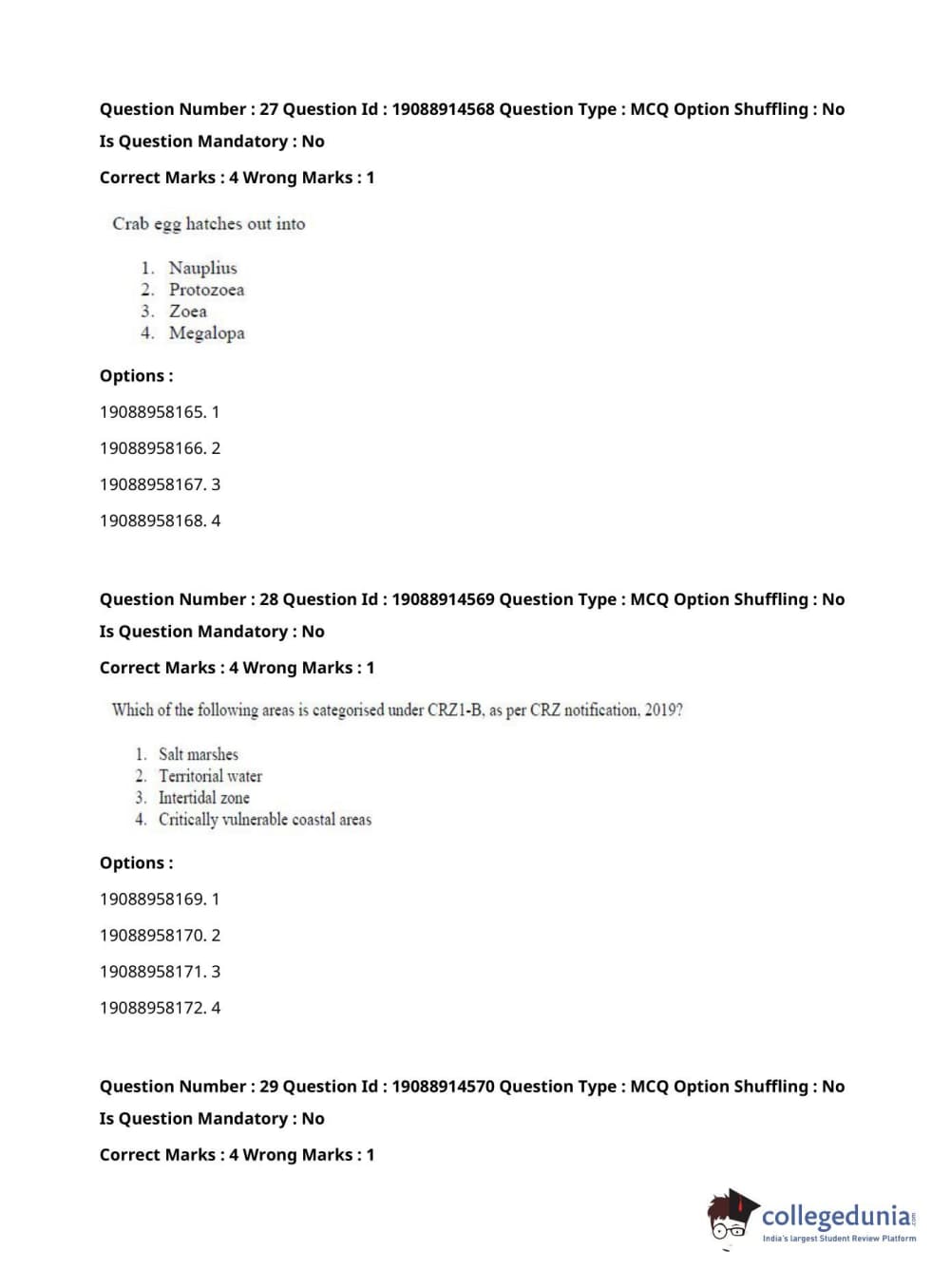 Question Number : 27 Question Id : 19088914568 Question Type : MCQ Option Shuffling : No
Is Question Mandatory : No
Correct Marks : 4 Wrong Marks : 1

Crab egg hatches out into

1. Nauplius
2. Protozoea
3. Zoea
4. Megalopa

Options :
19088958165. 1
19088958166. 2
19088958167. 3
19088958168. 4

Question Number : 28 Question Id : 19088914569 Question Type : MCQ Option Shuffling : No
Is Question Mandatory : No
Correct Marks : 4 Wrong Marks : 1

Which of the following areas is categorised under CRZ1-B, as per CRZ notification, 2019?

1. Salt marshes
2. Territorial water
3. Intertidal zone
4. Critically vulnerable coastal areas

Options :
19088958169. 1
19088958170. 2
19088958171. 3
19088958172. 4

Question Number : 29 Question Id : 19088914570 Question Type : MCQ Option Shuffling : No
Is Question Mandatory : No
Correct Marks : 4 Wrong Marks : 1

collegedunia.com
India's largest Student Review Platform